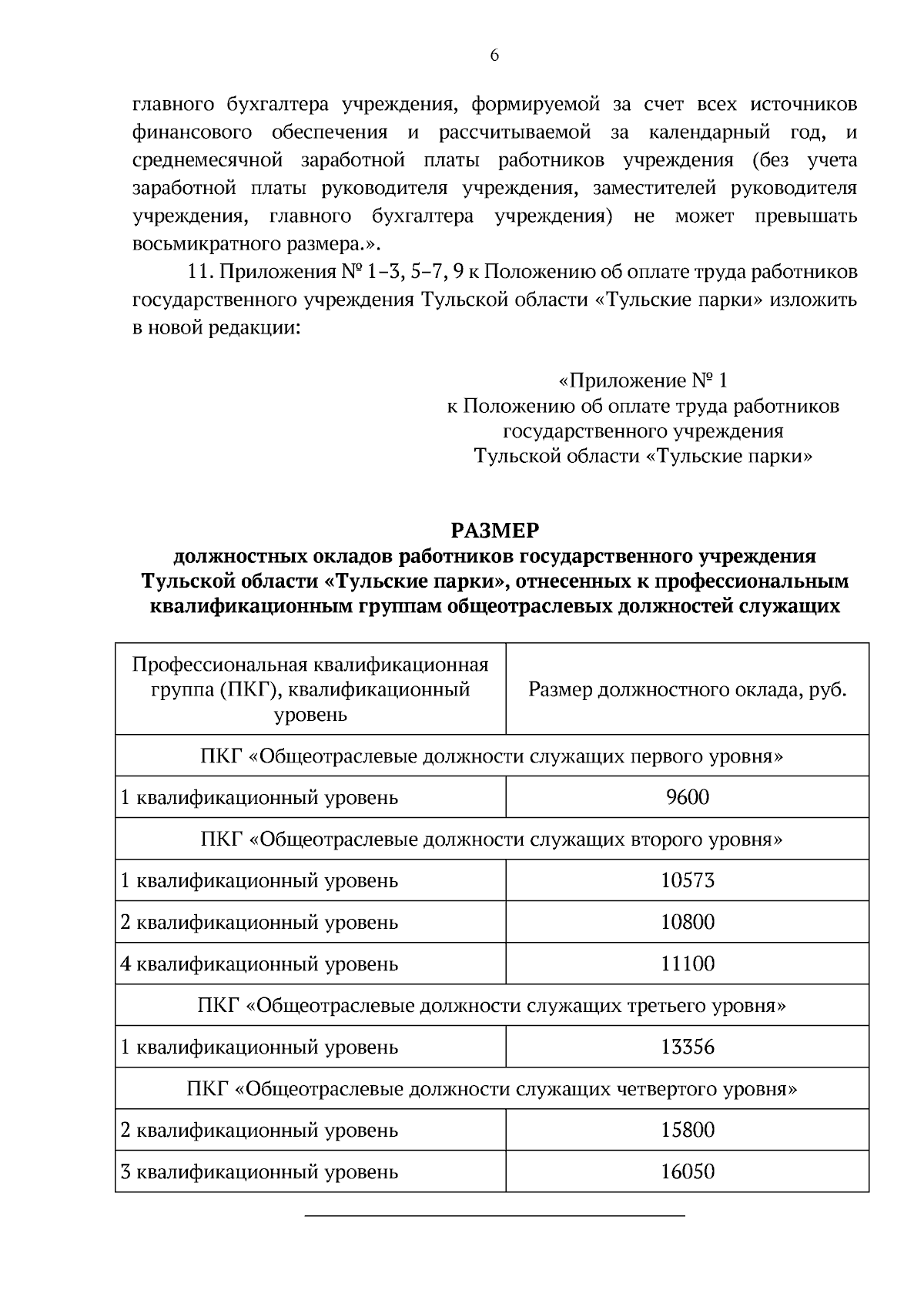 6

главного бухгалтера учреждения, формируемой за счет всех источников финансового обеспечения и рассчитываемой за календарный год, и среднемесячной заработной платы работников учреждения (без учета заработной платы руководителя учреждения, заместителей руководителя учреждения, главного бухгалтера учреждения) не может превышать восьмикратного размера.».

11. Приложения № 1–3, 5–7, 9 к Положению об оплате труда работников государственного учреждения Тульской области «Тульские парки» изложить в новой редакции:

«Приложение № 1
к Положению об оплате труда работников
государственного учреждения
Тульской области «Тульские парки»

РАЗМЕР
должностных окладов работников государственного учреждения Тульской области «Тульские парки», отнесенных к профессиональным квалификационным группам общеотраслевых должностей служащих

| Профессиональная квалификационная группа (ПКГ), квалификационный уровень | Размер должностного оклада, руб. |
|---|---|
| ПКГ «Общеотраслевые должности служащих первого уровня» | |
| 1 квалификационный уровень | 9600 |
| ПКГ «Общеотраслевые должности служащих второго уровня» | |
| 1 квалификационный уровень | 10573 |
| 2 квалификационный уровень | 10800 |
| 4 квалификационный уровень | 11100 |
| ПКГ «Общеотраслевые должности служащих третьего уровня» | |
| 1 квалификационный уровень | 13356 |
| ПКГ «Общеотраслевые должности служащих четвертого уровня» | |
| 2 квалификационный уровень | 15800 |
| 3 квалификационный уровень | 16050 |